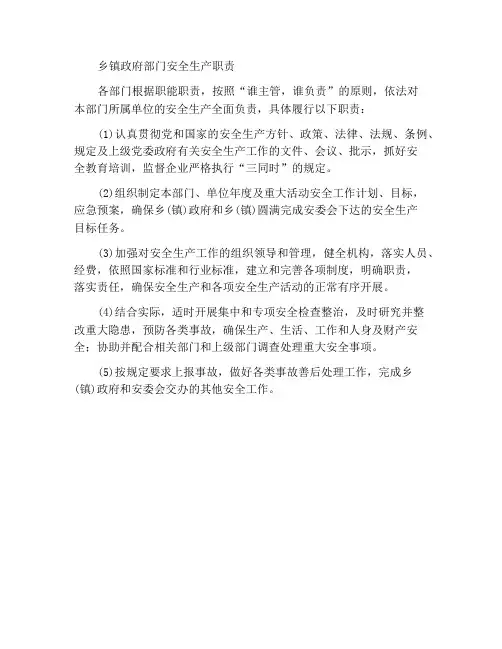 乡镇政府部门安全生产职责

各部门根据职能职责，按照“谁主管，谁负责”的原则，依法对本部门所属单位的安全生产全面负责，具体履行以下职责：

(1)认真贯彻党和国家的安全生产方针、政策、法律、法规、条例、规定及上级党委政府有关安全生产工作的文件、会议、批示，抓好安全教育培训，监督企业严格执行“三同时”的规定。

(2)组织制定本部门、单位年度及重大活动安全工作计划、目标，应急预案，确保乡(镇)政府和乡(镇)圆满完成安委会下达的安全生产目标任务。

(3)加强对安全生产工作的组织领导和管理，健全机构，落实人员、经费，依照国家标准和行业标准，建立和完善各项制度，明确职责，落实责任，确保安全生产和各项安全生产活动的正常有序开展。

(4)结合实际，适时开展集中和专项安全检查整治，及时研究并整改重大隐患，预防各类事故，确保生产、生活、工作和人身及财产安全；协助并配合相关部门和上级部门调查处理重大安全事项。

(5)按规定要求上报事故，做好各类事故善后处理工作，完成乡(镇)政府和安委会交办的其他安全工作。